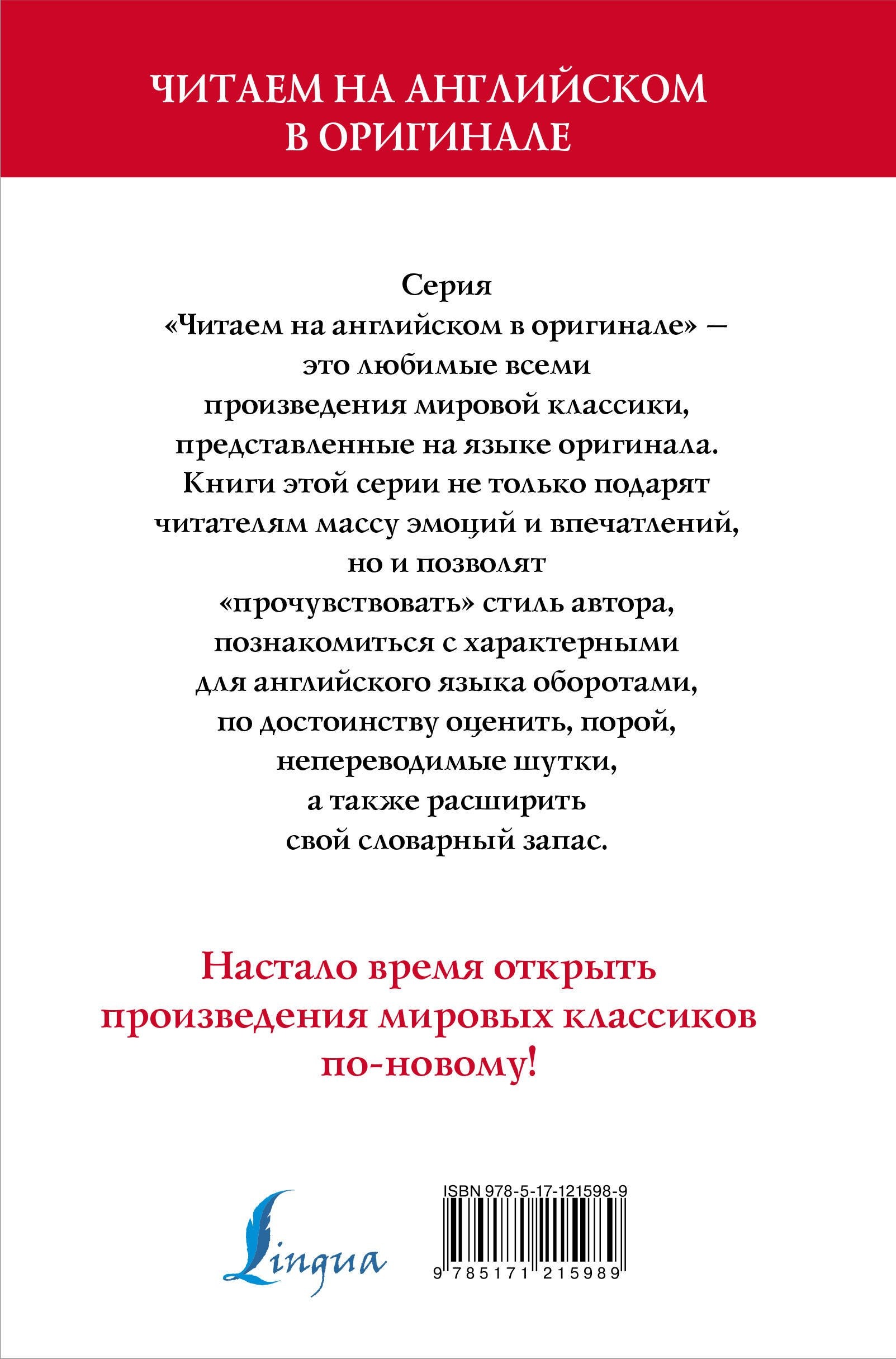 ЧИТАЕМ НА АНГЛИЙСКОМ
В ОРИГИНАЛЕ

Серия «Читаем на английском в оригинале» — это любимые всеми произведения мировой классики, представленные на языке оригинала. Книги этой серии не только подарят читателям массу эмоций и впечатлений, но и позволят «прочувствовать» стиль автора, познакомиться с характерными для английского языка оборотами, по достоинству оценить, порой, непереводимые шутки, а также расширить свой словарный запас.

Настало время открыть произведения мировых классиков по-новому!

Lingua

ISBN 978-5-17-121598-9
9 785171 215989